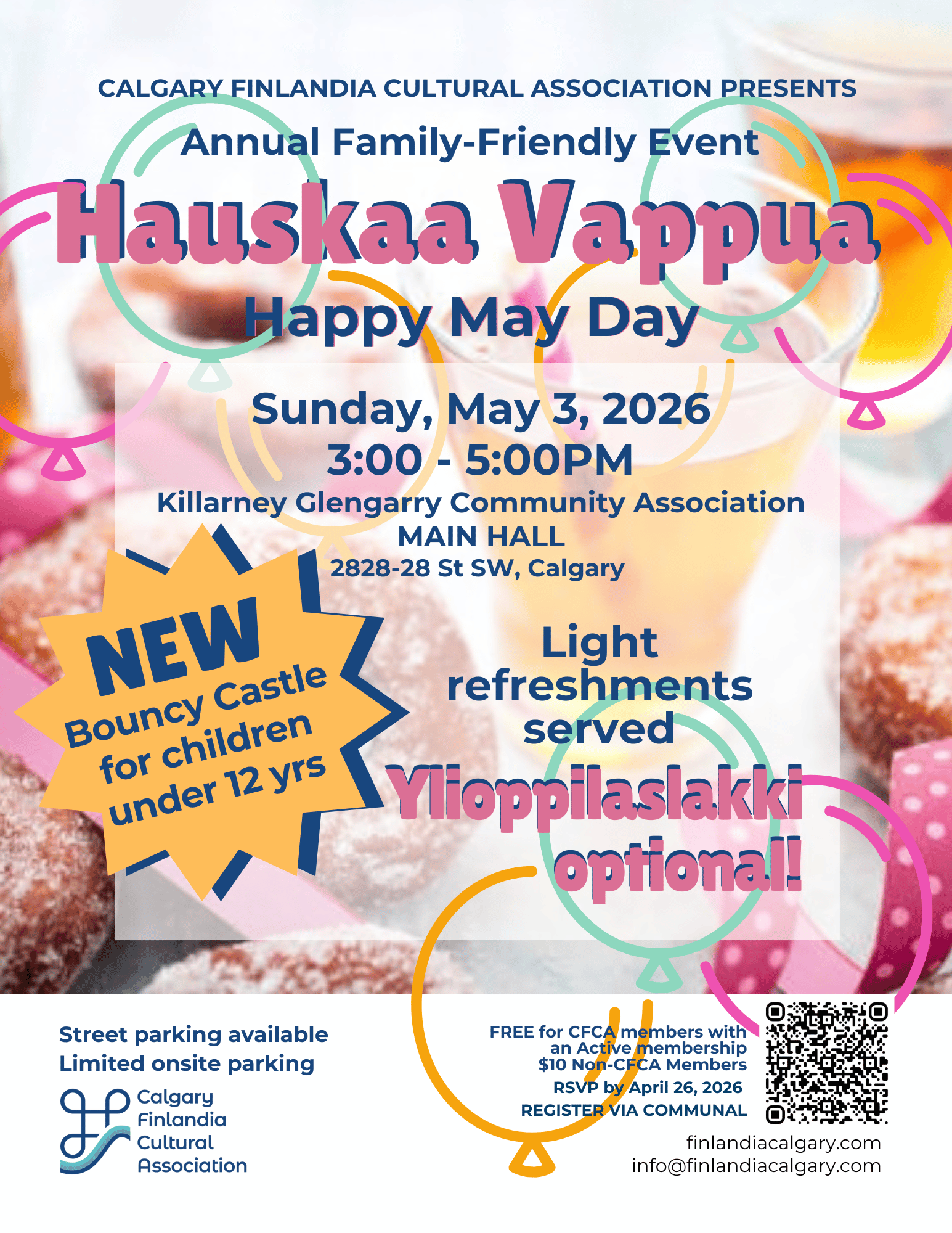 CALGARY FINLANDIA CULTURAL ASSOCIATION PRESENTS

Annual Family-Friendly Event

Hauskaa Vappua

Happy May Day

Sunday, May 3, 2026
3:00 - 5:00PM
Killarney Glengarry Community Association
MAIN HALL
2828-28 St SW, Calgary

NEW
Bouncy Castle
for children
under 12 yrs

Light
refreshments
served

Ylioppilaslakki
optional!

Street parking available
Limited onsite parking

Calgary
Finlandia
Cultural
Association

FREE for CFCA members with
an Active membership
$10 Non-CFCA Members
RSVP by April 26, 2026
REGISTER VIA COMMUNAL

finlandiacalgary.com
info@finlandiacalgary.com